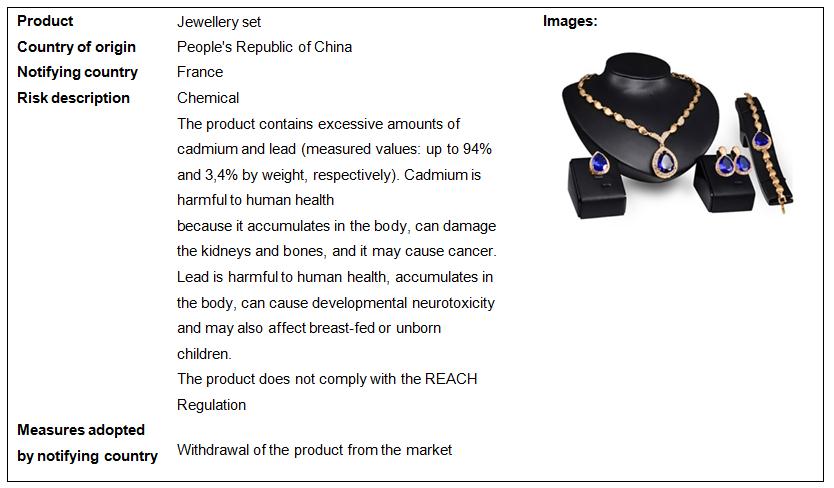 Product
Jewellery set

Country of origin
People's Republic of China

Notifying country
France

Risk description
Chemical

The product contains excessive amounts of cadmium and lead (measured values: up to 94% and 3,4% by weight, respectively). Cadmium is harmful to human health

because it accumulates in the body, can damage the kidneys and bones, and it may cause cancer. Lead is harmful to human health, accumulates in the body, can cause developmental neurotoxicity and may also affect breast-fed or unborn children.

The product does not comply with the REACH Regulation

Measures adopted by notifying country
Withdrawal of the product from the market

Images: